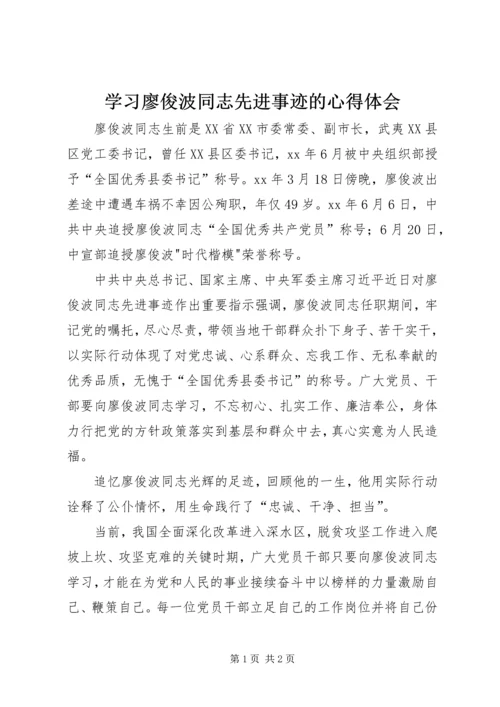 学习廖俊波同志先进事迹的心得体会

廖俊波同志生前是XX省XX市委常委、副市长，武夷XX县区党工委书记，曾任XX县区委书记，xx年6月被中央组织部授予“全国优秀县委书记”称号。xx年3月18日傍晚，廖俊波出差途中遭遇车祸不幸因公殉职，年仅49岁。xx年6月6日，中共中央追授廖俊波同志“全国优秀共产党员”称号；6月20日，中宣部追授廖俊波"时代楷模"荣誉称号。

中共中央总书记、国家主席、中央军委主席习近平近日对廖俊波同志先进事迹作出重要指示强调，廖俊波同志任职期间，牢记党的嘱托，尽心尽责，带领当地干部群众扑下身子、苦干实干，以实际行动体现了对党忠诚、心系群众、忘我工作、无私奉献的优秀品质，无愧于“全国优秀县委书记”的称号。广大党员、干部要向廖俊波同志学习，不忘初心、扎实工作、廉洁奉公，身体力行把党的方针政策落实到基层和群众中去，真心实意为人民造福。

追忆廖俊波同志光辉的足迹，回顾他的一生，他用实际行动诠释了公仆情怀，用生命践行了“忠诚、干净、担当”。

当前，我国全面深化改革进入深水区，脱贫攻坚工作进入爬坡上坎、攻坚克难的关键时期，广大党员干部只要向廖俊波同志学习，才能在为党和人民的事业接续奋斗中以榜样的力量激励自己、鞭策自己。每一位党员干部立足自己的工作岗位并将自己份

第1页 共2页